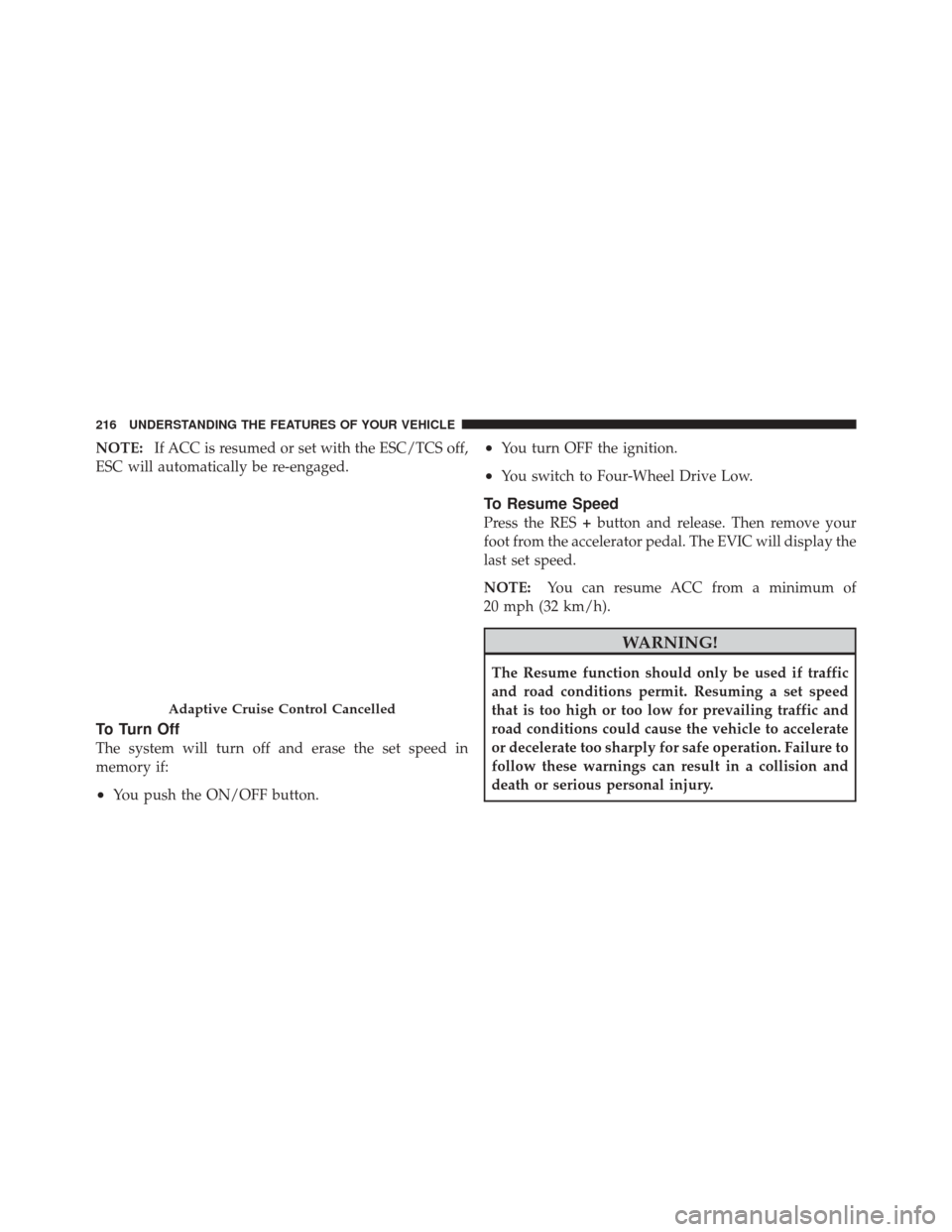 216 UNDERSTANDING THE FEATURES OF YOUR VEHICLE

NOTE: If ACC is resumed or set with the ESC/TCS off, ESC will automatically be re-engaged.

Adaptive Cruise Control Cancelled

To Turn Off

The system will turn off and erase the set speed in memory if:

• You push the ON/OFF button.

• You turn OFF the ignition.

• You switch to Four-Wheel Drive Low.

To Resume Speed

Press the RES + button and release. Then remove your foot from the accelerator pedal. The EVIC will display the last set speed.

NOTE: You can resume ACC from a minimum of 20 mph (32 km/h).

WARNING!

The Resume function should only be used if traffic and road conditions permit. Resuming a set speed that is too high or too low for prevailing traffic and road conditions could cause the vehicle to accelerate or decelerate too sharply for safe operation. Failure to follow these warnings can result in a collision and death or serious personal injury.

carmanualsonline.info